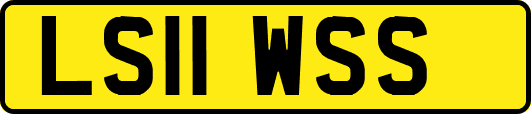 LS11 WSS